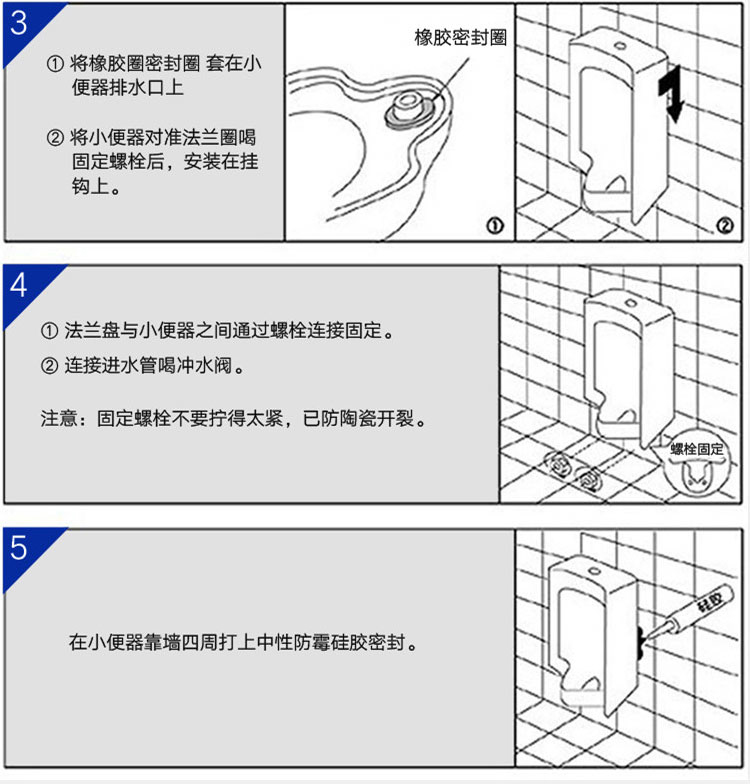 3

① 将橡胶圈密封圈 套在小便器排水口上

② 将小便器对准法兰圈喝固定螺栓后，安装在挂钩上。

橡胶密封圈

①

②

4

① 法兰盘与小便器之间通过螺栓连接固定。

② 连接进水管喝冲水阀。

注意：固定螺栓不要拧得太紧，已防陶瓷开裂。

螺栓固定

5

在小便器靠墙四周打上中性防霉硅胶密封。

硅胶